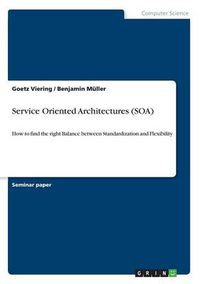 Computer Science

Goetz Viering / Benjamin Müller

Service Oriented Architectures (SOA)

How to find the right Balance between Standardization and Flexibility

Seminar paper

GRIN